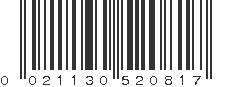 0 021130 520817